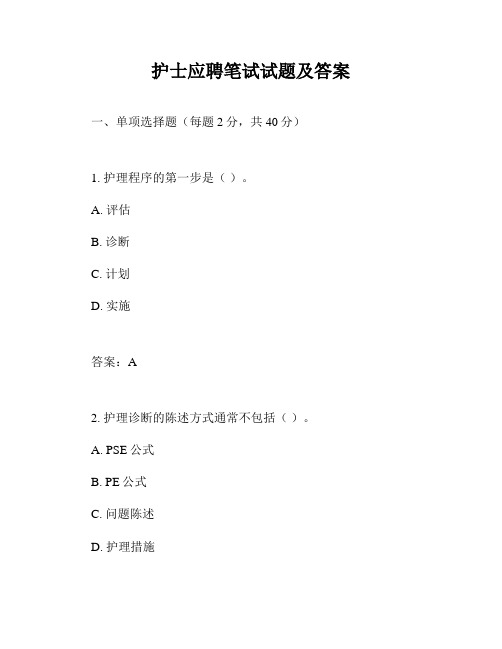 护士应聘笔试试题及答案

一、单项选择题（每题 2 分，共 40 分）

1. 护理程序的第一步是（ ）。

A. 评估

B. 诊断

C. 计划

D. 实施

答案：A

2. 护理诊断的陈述方式通常不包括（ ）。

A. PSE 公式

B. PE 公式

C. 问题陈述

D. 护理措施